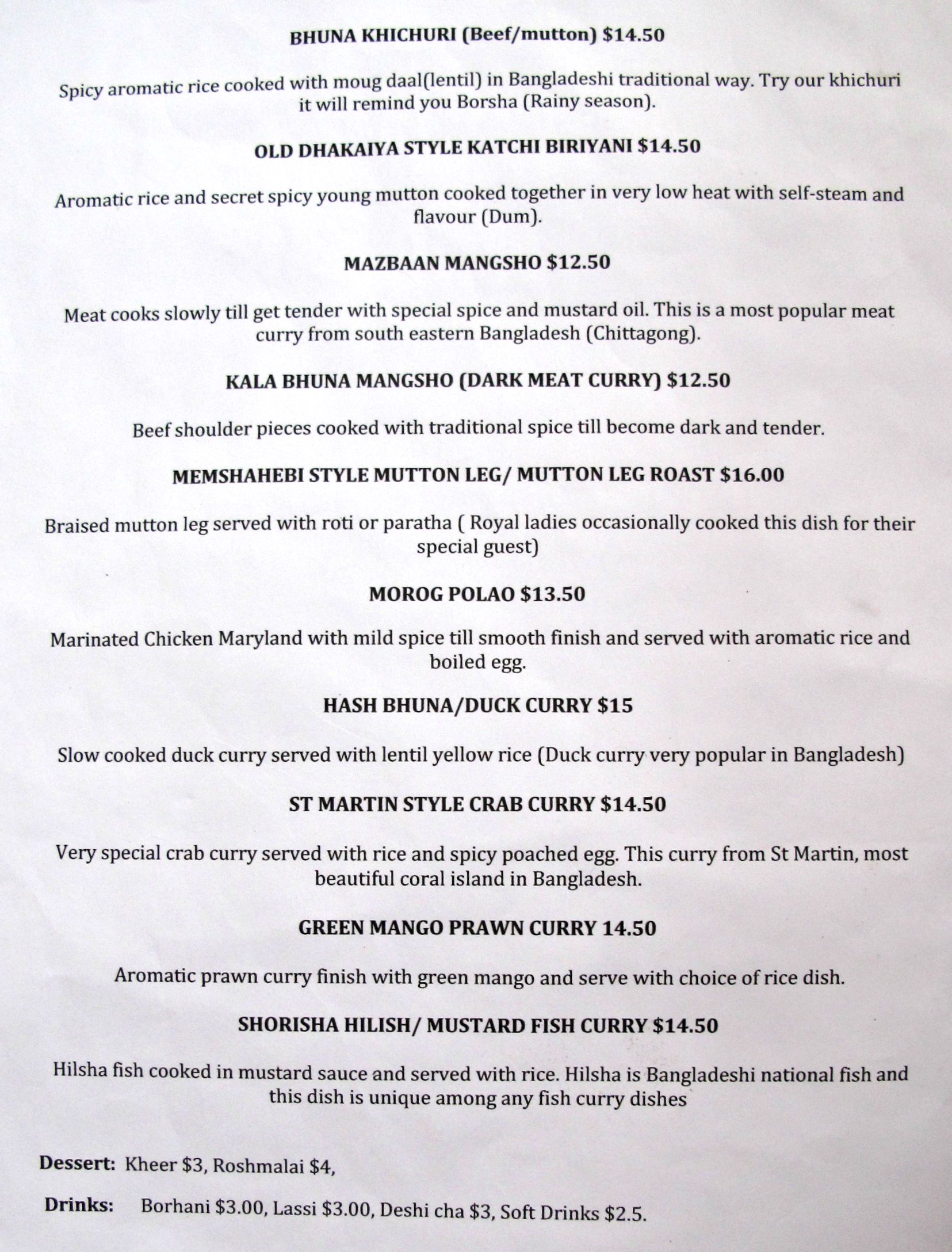 BHUNA KHICHURI (Beef/mutton) \$14.50

Spicy aromatic rice cooked with moug daal(lentil) in Bangladeshi traditional way. Try our khichuri it will remind you Borsha (Rainy season).

OLD DHAKAIYA STYLE KATCHI BIRIYANI \$14.50

Aromatic rice and secret spicy young mutton cooked together in very low heat with self-steam and flavour (Dum).

MAZBAAN MANGSHO \$12.50

Meat cooks slowly till get tender with special spice and mustard oil. This is a most popular meat curry from south eastern Bangladesh (Chittagong).

KALA BHUNA MANGSHO (DARK MEAT CURRY) \$12.50

Beef shoulder pieces cooked with traditional spice till become dark and tender.

MEMSHAHEBI STYLE MUTTON LEG/ MUTTON LEG ROAST \$16.00

Braised mutton leg served with roti or paratha ( Royal ladies occasionally cooked this dish for their special guest)

MOROG POLAO \$13.50

Marinated Chicken Maryland with mild spice till smooth finish and served with aromatic rice and boiled egg.

HASH BHUNA/DUCK CURRY \$15

Slow cooked duck curry served with lentil yellow rice (Duck curry very popular in Bangladesh)

ST MARTIN STYLE CRAB CURRY \$14.50

Very special crab curry served with rice and spicy poached egg. This curry from St Martin, most beautiful coral island in Bangladesh.

GREEN MANGO PRAWN CURRY 14.50

Aromatic prawn curry finish with green mango and serve with choice of rice dish.

SHORISHA HILISH/ MUSTARD FISH CURRY \$14.50

Hilsha fish cooked in mustard sauce and served with rice. Hilsha is Bangladeshi national fish and this dish is unique among any fish curry dishes

Dessert: Kheer \$3, Roshmalai \$4,

Drinks: Borhani \$3.00, Lassi \$3.00, Deshi cha \$3, Soft Drinks \$2.5.